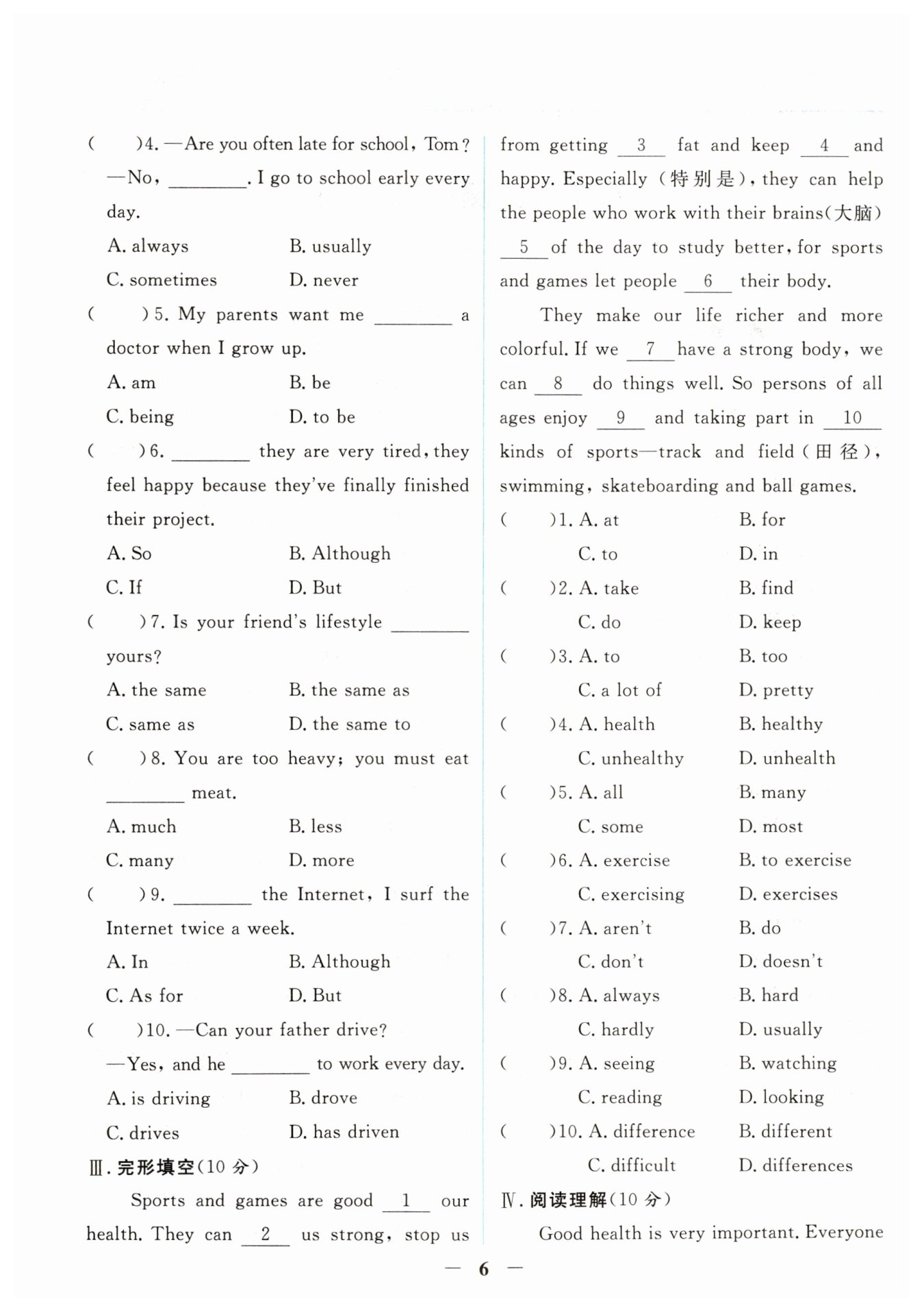 (　　)4. —Are you often late for school, Tom?

—No, ________. I go to school early every day.

A. always　　B. usually

C. sometimes　　D. never

(　　)5. My parents want me ________ a doctor when I grow up.

A. am　　B. be

C. being　　D. to be

(　　)6. ________ they are very tired, they feel happy because they've finally finished their project.

A. So　　B. Although

C. If　　D. But

(　　)7. Is your friend's lifestyle ________ yours?

A. the same　　B. the same as

C. same as　　D. the same to

(　　)8. You are too heavy; you must eat ________ meat.

A. much　　B. less

C. many　　D. more

(　　)9. ________ the Internet, I surf the Internet twice a week.

A. In　　B. Although

C. As for　　D. But

(　　)10. —Can your father drive?

—Yes, and he ________ to work every day.

A. is driving　　B. drove

C. drives　　D. has driven

Ⅲ. 完形填空(10 分)

Sports and games are good __1__ our health. They can __2__ us strong, stop us from getting __3__ fat and keep __4__ and happy. Especially (特别是), they can help the people who work with their brains(大脑) __5__ of the day to study better, for sports and games let people __6__ their body.

They make our life richer and more colorful. If we __7__ have a strong body, we can __8__ do things well. So persons of all ages enjoy __9__ and taking part in __10__ kinds of sports—track and field (田径), swimming, skateboarding and ball games.

(　　)1. A. at　　B. for
C. to　　D. in

(　　)2. A. take　　B. find
C. do　　D. keep

(　　)3. A. to　　B. too
C. a lot of　　D. pretty

(　　)4. A. health　　B. healthy
C. unhealthy　　D. unhealth

(　　)5. A. all　　B. many
C. some　　D. most

(　　)6. A. exercise　　B. to exercise
C. exercising　　D. exercises

(　　)7. A. aren't　　B. do
C. don't　　D. doesn't

(　　)8. A. always　　B. hard
C. hardly　　D. usually

(　　)9. A. seeing　　B. watching
C. reading　　D. looking

(　　)10. A. difference　　B. different
C. difficult　　D. differences

Ⅳ. 阅读理解(10 分)

Good health is very important. Everyone

— 6 —